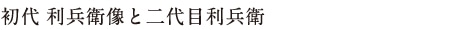 初代 利兵衛像と二代目利兵衛